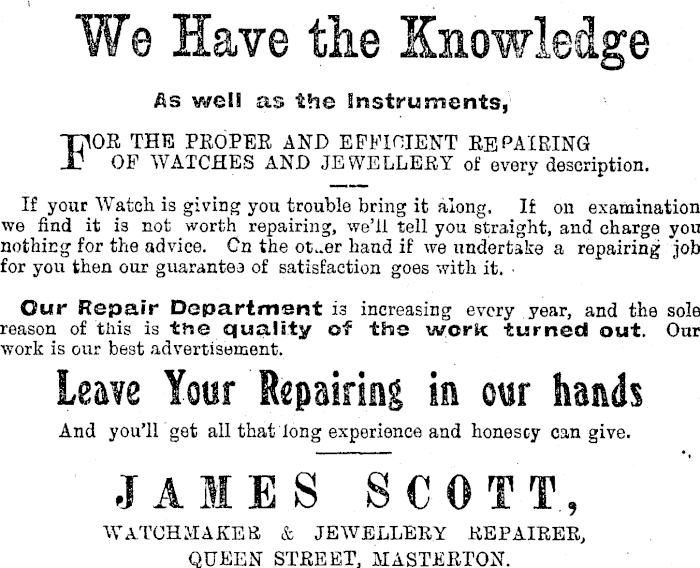 We Have the Knowledge

As well as the Instruments,

FOR THE PROPER AND EFFICIENT REPAIRING OF WATCHES AND JEWELLERY of every description.

If your Watch is giving you trouble bring it along. If on examination we find it is not worth repairing, we'll tell you straight, and charge you nothing for the advice. Cn the ot..er hand if we undertake a repairing job for you then our guarantee of satisfaction goes with it.

Our Repair Department is increasing every year, and the sole reason of this is the quality of the work turned out. Our work is our best advertisement.

Leave Your Repairing in our hands

And you'll get all that long experience and honesty can give.

JAMES SCOTT,

WATCHMAKER & JEWELLERY REPAIRER,
QUEEN STREET, MASTERTON.